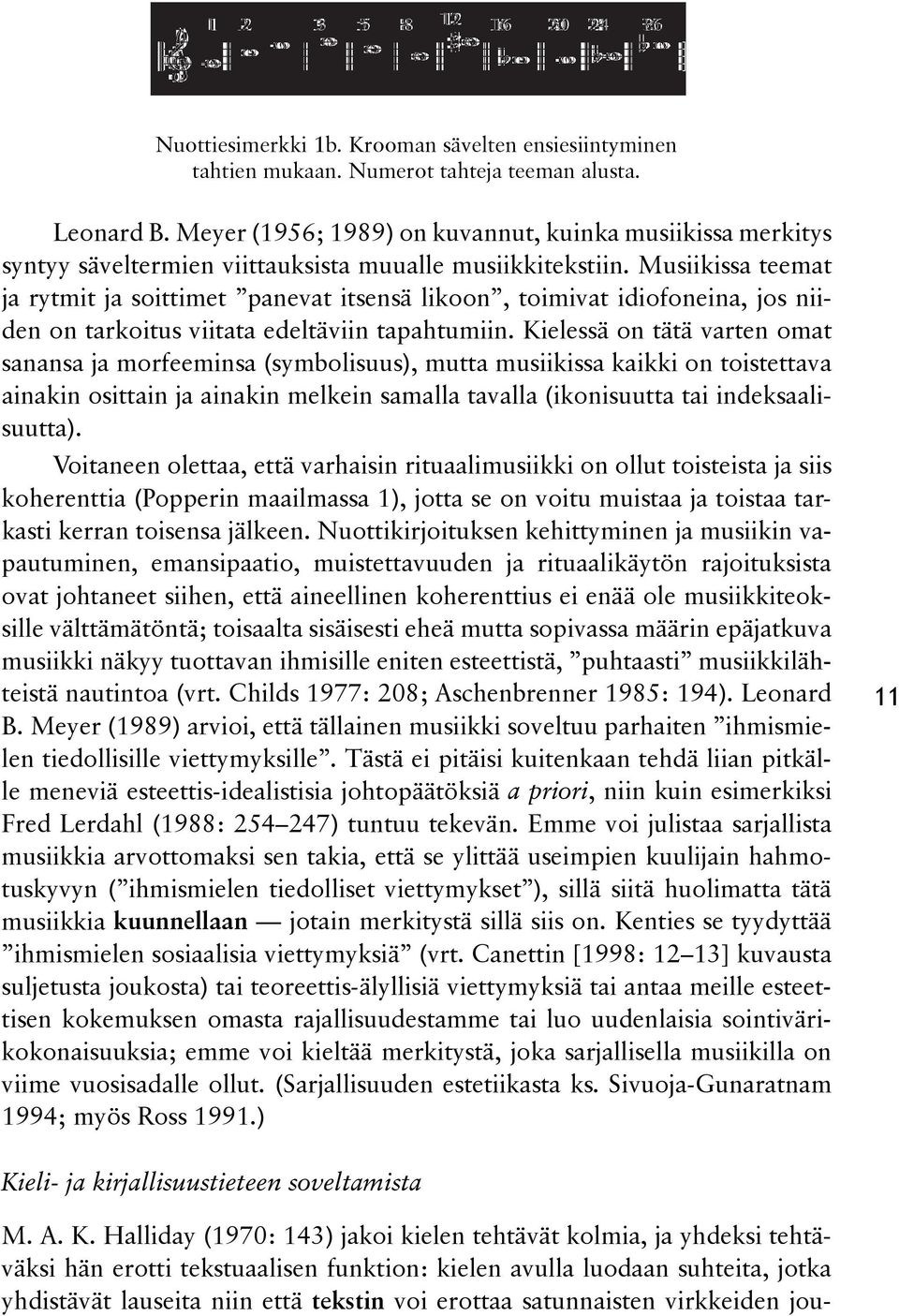 1 2 3 5 8 12 16 20 21 26

Nuottiesimerkki 1b. Krooman sävelten ensiesiintyminen tahtien mukaan. Numerot tahteja teeman alusta.

Leonard B. Meyer (1956; 1989) on kuvannut, kuinka musiikissa merkitys syntyy säveltermien viittauksista muualle musiikkitekstiin. Musiikissa teemat ja rytmit ja soittimet ”panevat itsensä likoon”, toimivat idiofoneina, jos niiden on tarkoitus viitata edeltäviin tapahtumiin. Kielessä on tätä varten omat sanansa ja morfeeminsa (symbolisuus), mutta musiikissa kaikki on toistettava ainakin osittain ja ainakin melkein samalla tavalla (ikonisuutta tai indeksaalisuutta).

Voitaneen olettaa, että varhaisin rituaalimusiikki on ollut toisteista ja siis koherenttia (Popperin maailmassa 1), jotta se on voitu muistaa ja toistaa tarkasti kerran toisensa jälkeen. Nuottikirjoituksen kehittyminen ja musiikin vapautuminen, emansipaatio, muistettavuuden ja rituaalikäytön rajoituksista ovat johtaneet siihen, että aineellinen koherenttius ei enää ole musiikkiteoksille välttämätöntä; toisaalta sisäisesti eheä mutta sopivassa määrin epäjatkuva musiikki näkyy tuottavan ihmisille eniten esteettistä, ”puhtaasti” musiikkilähteistä nautintoa (vrt. Childs 1977: 208; Aschenbrenner 1985: 194). Leonard B. Meyer (1989) arvioi, että tällainen musiikki soveltuu parhaiten ”ihmismielen tiedollisille viettymyksille”. Tästä ei pitäisi kuitenkaan tehdä liian pitkälle meneviä esteettis-idealistisia johtopäätöksiä a priori, niin kuin esimerkiksi Fred Lerdahl (1988: 254–247) tuntuu tekevän. Emme voi julistaa sarjallista musiikkia arvottomaksi sen takia, että se ylittää useimpien kuulijain hahmotuskyvyn (”ihmismielen tiedolliset viettymykset”), sillä siitä huolimatta tätä musiikkia kuunnellaan — jotain merkitystä sillä siis on. Kenties se tyydyttää ”ihmismielen sosiaalisia viettymyksiä” (vrt. Canettin [1998: 12–13] kuvausta suljetusta joukosta) tai teoreettis-älyllisiä viettymyksiä tai antaa meille esteettisen kokemuksen omasta rajallisuudestamme tai luo uudenlaisia sointivärikokonaisuuksia; emme voi kieltää merkitystä, joka sarjallisella musiikilla on viime vuosisadalle ollut. (Sarjallisuuden estetiikasta ks. Sivuoja-Gunaratnam 1994; myös Ross 1991.)

11

Kieli- ja kirjallisuustieteen soveltamista

M. A. K. Halliday (1970: 143) jakoi kielen tehtävät kolmia, ja yhdeksi tehtäväksi hän erotti tekstuaalisen funktion: kielen avulla luodaan suhteita, jotka yhdistävät lauseita niin että tekstin voi erottaa satunnaisten virkkeiden jou-